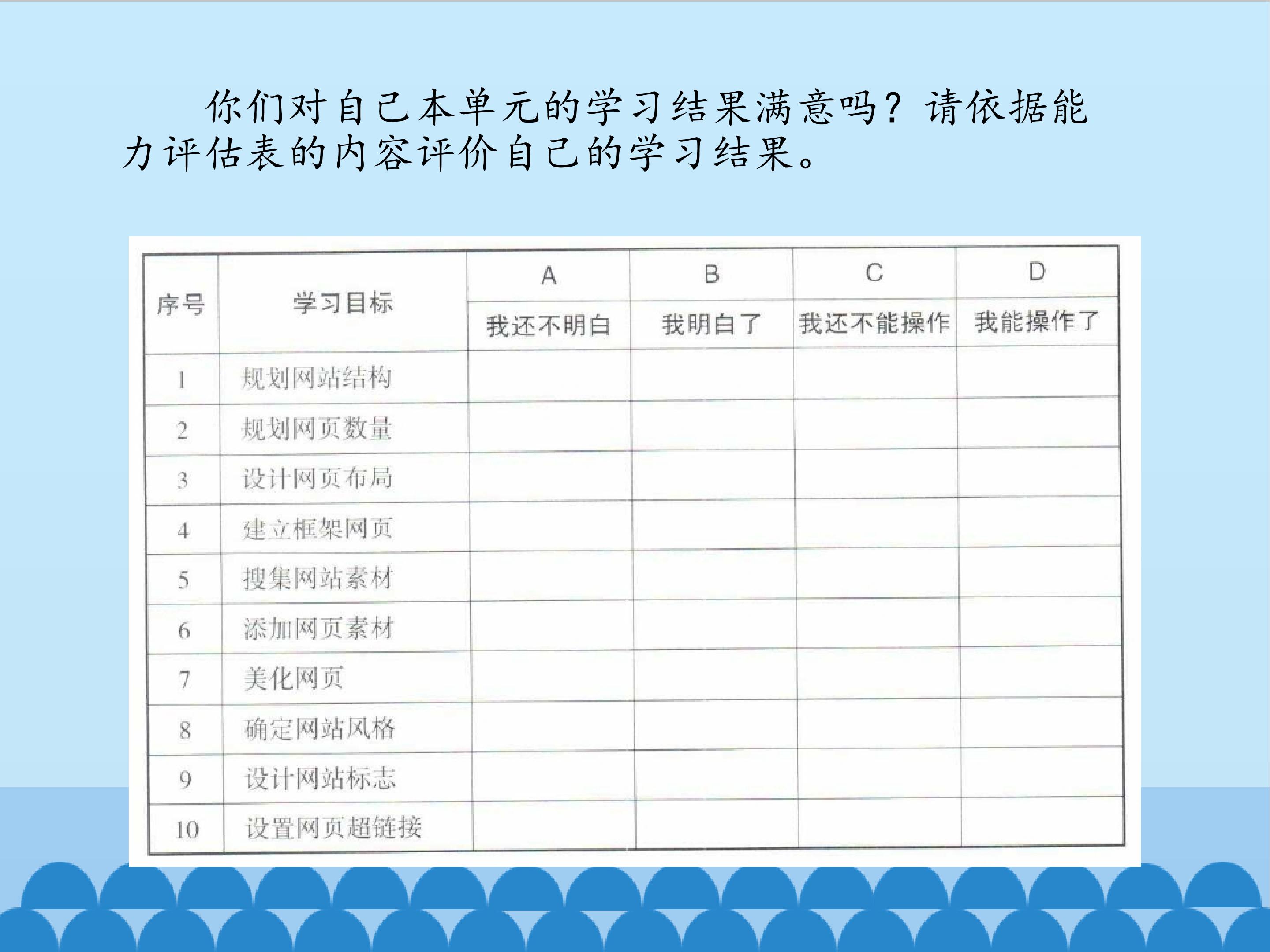 你们对自己本单元的学习结果满意吗？请依据能力评估表的内容评价自己的学习结果。

| 序号 | 学习目标 | A | B | C | D |
|---|---|---|---|---|---|
| | | 我还不明白 | 我明白了 | 我还不能操作 | 我能操作了 |
| 1 | 规划网站结构 | | | | |
| 2 | 规划网页数量 | | | | |
| 3 | 设计网页布局 | | | | |
| 4 | 建立框架网页 | | | | |
| 5 | 搜集网站素材 | | | | |
| 6 | 添加网页素材 | | | | |
| 7 | 美化网页 | | | | |
| 8 | 确定网站风格 | | | | |
| 9 | 设计网站标志 | | | | |
| 10 | 设置网页超链接 | | | | |